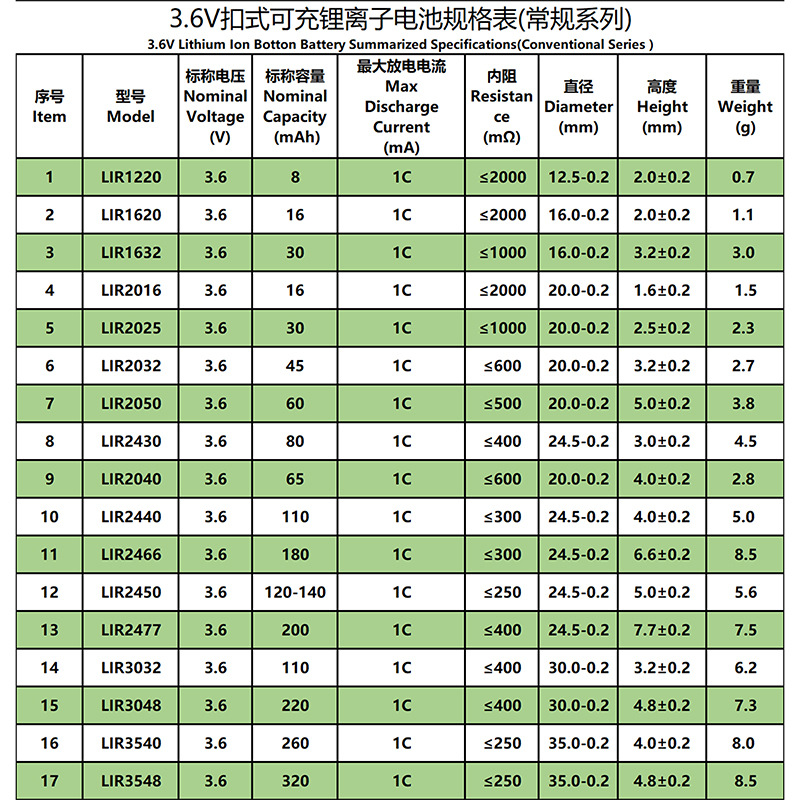 3.6V扣式可充锂离子电池规格表(常规系列)
3.6V Lithium Ion Botton Battery Summarized Specifications(Conventional Series )

| 序号 Item | 型号 Model | 标称电压 Nominal Voltage (V) | 标称容量 Nominal Capacity (mAh) | 最大放电电流 Max Discharge Current (mA) | 内阻 Resistance (mΩ) | 直径 Diameter (mm) | 高度 Height (mm) | 重量 Weight (g) |
|---|---|---|---|---|---|---|---|---|
| 1 | LIR1220 | 3.6 | 8 | 1C | ≤2000 | 12.5-0.2 | 2.0±0.2 | 0.7 |
| 2 | LIR1620 | 3.6 | 16 | 1C | ≤2000 | 16.0-0.2 | 2.0±0.2 | 1.1 |
| 3 | LIR1632 | 3.6 | 30 | 1C | ≤1000 | 16.0-0.2 | 3.2±0.2 | 3.0 |
| 4 | LIR2016 | 3.6 | 16 | 1C | ≤2000 | 20.0-0.2 | 1.6±0.2 | 1.5 |
| 5 | LIR2025 | 3.6 | 30 | 1C | ≤1000 | 20.0-0.2 | 2.5±0.2 | 2.3 |
| 6 | LIR2032 | 3.6 | 45 | 1C | ≤600 | 20.0-0.2 | 3.2±0.2 | 2.7 |
| 7 | LIR2050 | 3.6 | 60 | 1C | ≤500 | 20.0-0.2 | 5.0±0.2 | 3.8 |
| 8 | LIR2430 | 3.6 | 80 | 1C | ≤400 | 24.5-0.2 | 3.0±0.2 | 4.5 |
| 9 | LIR2040 | 3.6 | 65 | 1C | ≤600 | 20.0-0.2 | 4.0±0.2 | 2.8 |
| 10 | LIR2440 | 3.6 | 110 | 1C | ≤300 | 24.5-0.2 | 4.0±0.2 | 5.0 |
| 11 | LIR2466 | 3.6 | 180 | 1C | ≤300 | 24.5-0.2 | 6.6±0.2 | 8.5 |
| 12 | LIR2450 | 3.6 | 120-140 | 1C | ≤250 | 24.5-0.2 | 5.0±0.2 | 5.6 |
| 13 | LIR2477 | 3.6 | 200 | 1C | ≤400 | 24.5-0.2 | 7.7±0.2 | 7.5 |
| 14 | LIR3032 | 3.6 | 110 | 1C | ≤400 | 30.0-0.2 | 3.2±0.2 | 6.2 |
| 15 | LIR3048 | 3.6 | 220 | 1C | ≤400 | 30.0-0.2 | 4.8±0.2 | 7.3 |
| 16 | LIR3540 | 3.6 | 260 | 1C | ≤250 | 35.0-0.2 | 4.0±0.2 | 8.0 |
| 17 | LIR3548 | 3.6 | 320 | 1C | ≤250 | 35.0-0.2 | 4.8±0.2 | 8.5 |